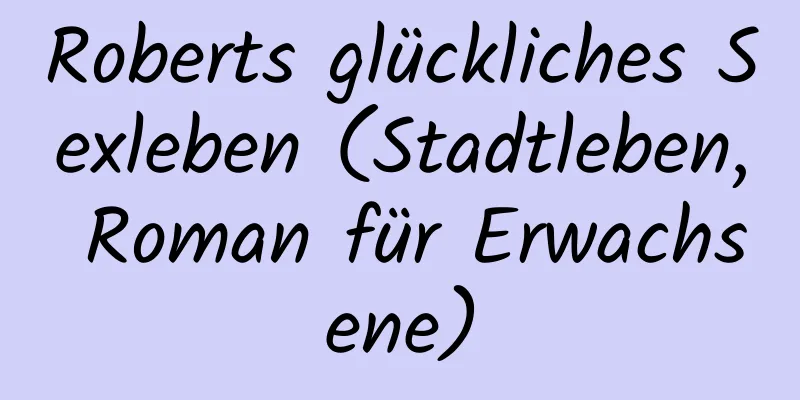 Roberts glückliches Sexleben (Stadtleben, Roman für Erwachsene)